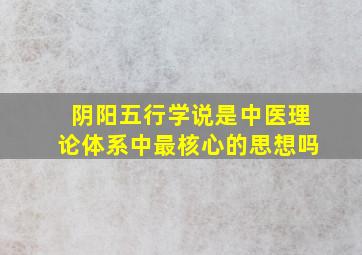 阴阳五行学说是中医理论体系中最核心的思想吗